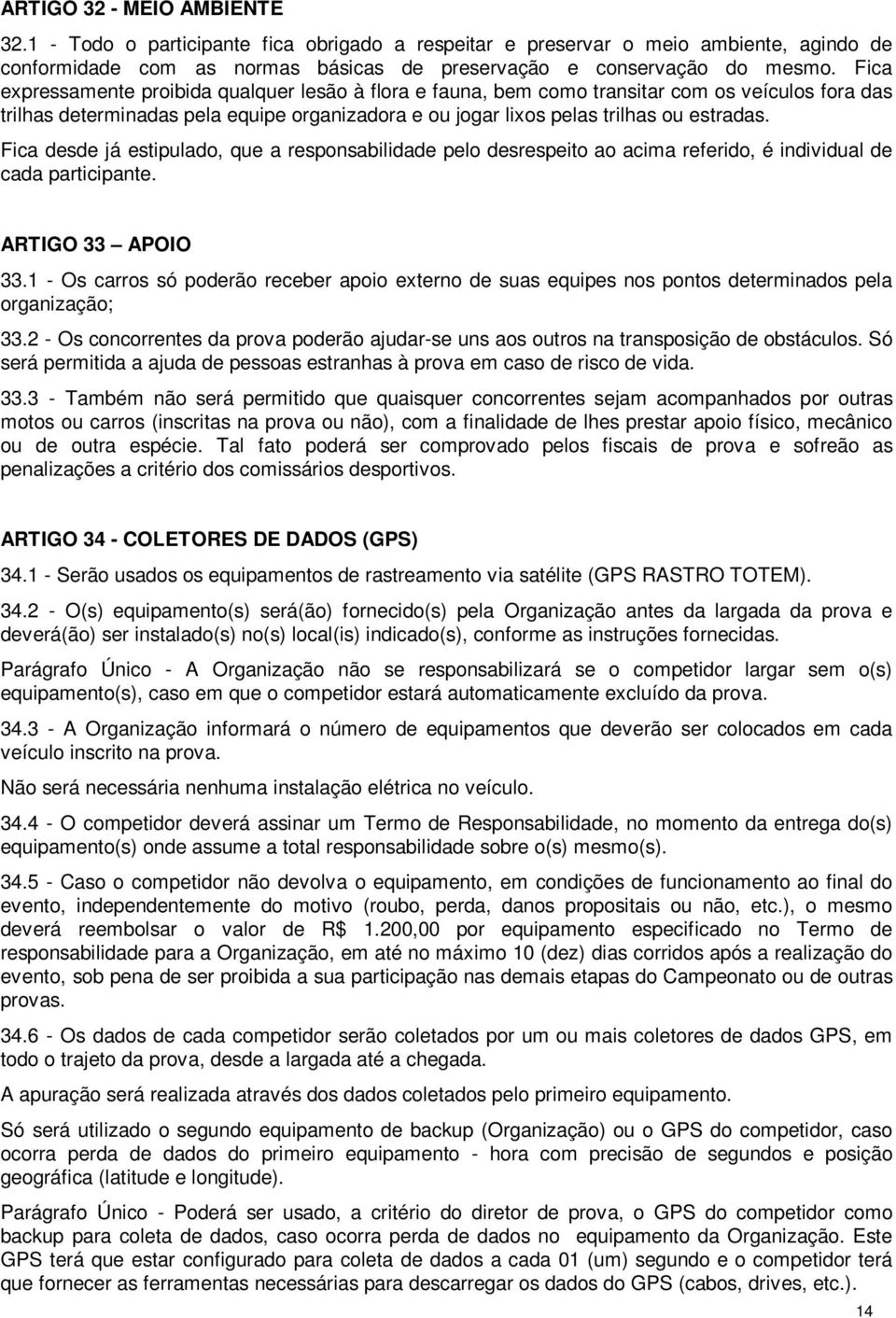 ARTIGO 32 - MEIO AMBIENTE

32.1 - Todo o participante fica obrigado a respeitar e preservar o meio ambiente, agindo de conformidade com as normas básicas de preservação e conservação do mesmo. Fica expressamente proibida qualquer lesão à flora e fauna, bem como transitar com os veículos fora das trilhas determinadas pela equipe organizadora e ou jogar lixos pelas trilhas ou estradas.

Fica desde já estipulado, que a responsabilidade pelo desrespeito ao acima referido, é individual de cada participante.

ARTIGO 33 – APOIO

33.1 - Os carros só poderão receber apoio externo de suas equipes nos pontos determinados pela organização;

33.2 - Os concorrentes da prova poderão ajudar-se uns aos outros na transposição de obstáculos. Só será permitida a ajuda de pessoas estranhas à prova em caso de risco de vida.

33.3 - Também não será permitido que quaisquer concorrentes sejam acompanhados por outras motos ou carros (inscritas na prova ou não), com a finalidade de lhes prestar apoio físico, mecânico ou de outra espécie. Tal fato poderá ser comprovado pelos fiscais de prova e sofreão as penalizações a critério dos comissários desportivos.

ARTIGO 34 - COLETORES DE DADOS (GPS)

34.1 - Serão usados os equipamentos de rastreamento via satélite (GPS RASTRO TOTEM).

34.2 - O(s) equipamento(s) será(ão) fornecido(s) pela Organização antes da largada da prova e deverá(ão) ser instalado(s) no(s) local(is) indicado(s), conforme as instruções fornecidas.

Parágrafo Único - A Organização não se responsabilizará se o competidor largar sem o(s) equipamento(s), caso em que o competidor estará automaticamente excluído da prova.

34.3 - A Organização informará o número de equipamentos que deverão ser colocados em cada veículo inscrito na prova.

Não será necessária nenhuma instalação elétrica no veículo.

34.4 - O competidor deverá assinar um Termo de Responsabilidade, no momento da entrega do(s) equipamento(s) onde assume a total responsabilidade sobre o(s) mesmo(s).

34.5 - Caso o competidor não devolva o equipamento, em condições de funcionamento ao final do evento, independentemente do motivo (roubo, perda, danos propositais ou não, etc.), o mesmo deverá reembolsar o valor de R$ 1.200,00 por equipamento especificado no Termo de responsabilidade para a Organização, em até no máximo 10 (dez) dias corridos após a realização do evento, sob pena de ser proibida a sua participação nas demais etapas do Campeonato ou de outras provas.

34.6 - Os dados de cada competidor serão coletados por um ou mais coletores de dados GPS, em todo o trajeto da prova, desde a largada até a chegada.

A apuração será realizada através dos dados coletados pelo primeiro equipamento.

Só será utilizado o segundo equipamento de backup (Organização) ou o GPS do competidor, caso ocorra perda de dados do primeiro equipamento - hora com precisão de segundos e posição geográfica (latitude e longitude).

Parágrafo Único - Poderá ser usado, a critério do diretor de prova, o GPS do competidor como backup para coleta de dados, caso ocorra perda de dados no equipamento da Organização. Este GPS terá que estar configurado para coleta de dados a cada 01 (um) segundo e o competidor terá que fornecer as ferramentas necessárias para descarregar os dados do GPS (cabos, drives, etc.).

14